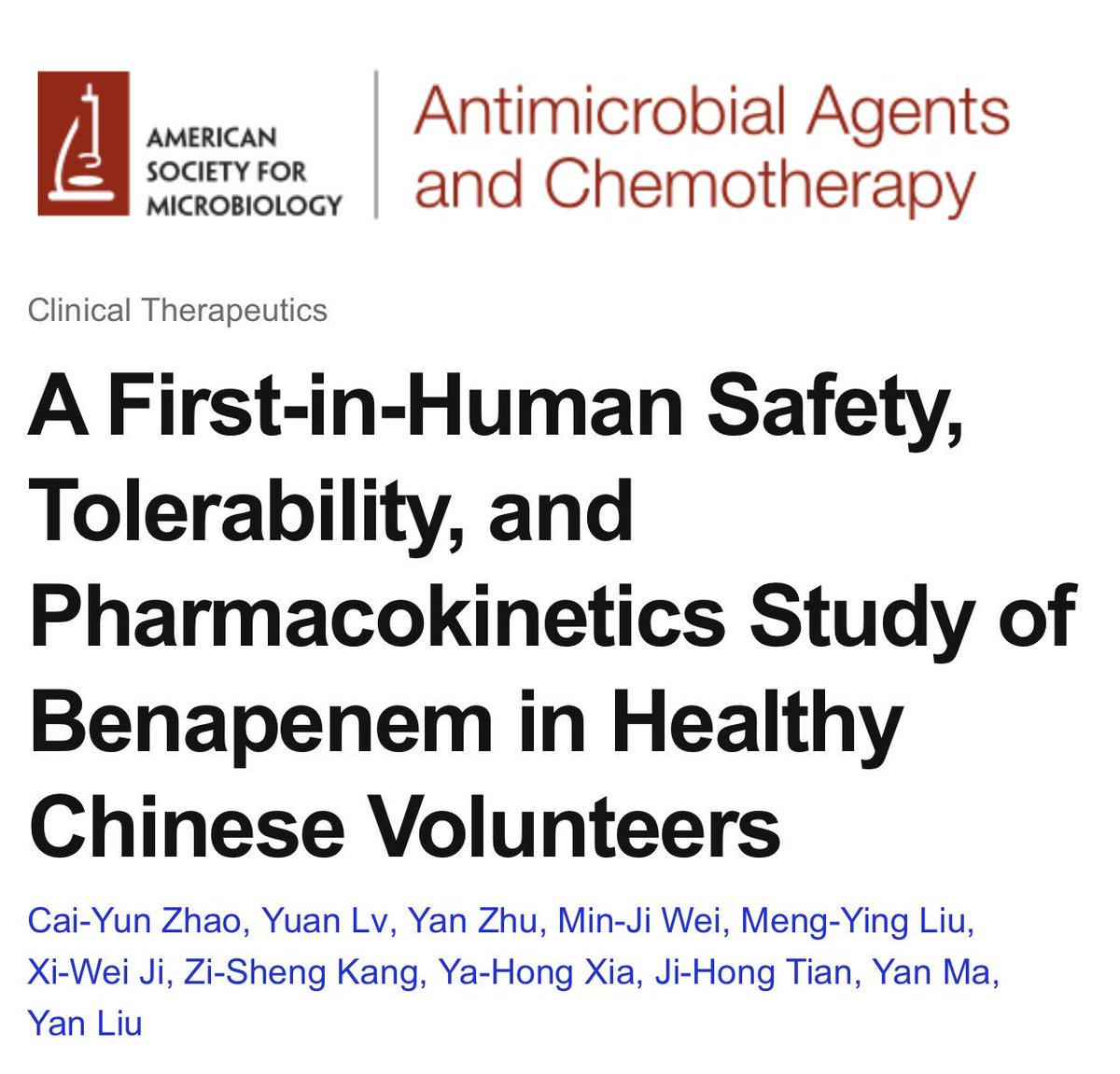 AMERICAN SOCIETY FOR MICROBIOLOGY

Antimicrobial Agents and Chemotherapy

Clinical Therapeutics

A First-in-Human Safety, Tolerability, and Pharmacokinetics Study of Benapenem in Healthy Chinese Volunteers

Cai-Yun Zhao, Yuan Lv, Yan Zhu, Min-Ji Wei, Meng-Ying Liu, Xi-Wei Ji, Zi-Sheng Kang, Ya-Hong Xia, Ji-Hong Tian, Yan Ma, Yan Liu